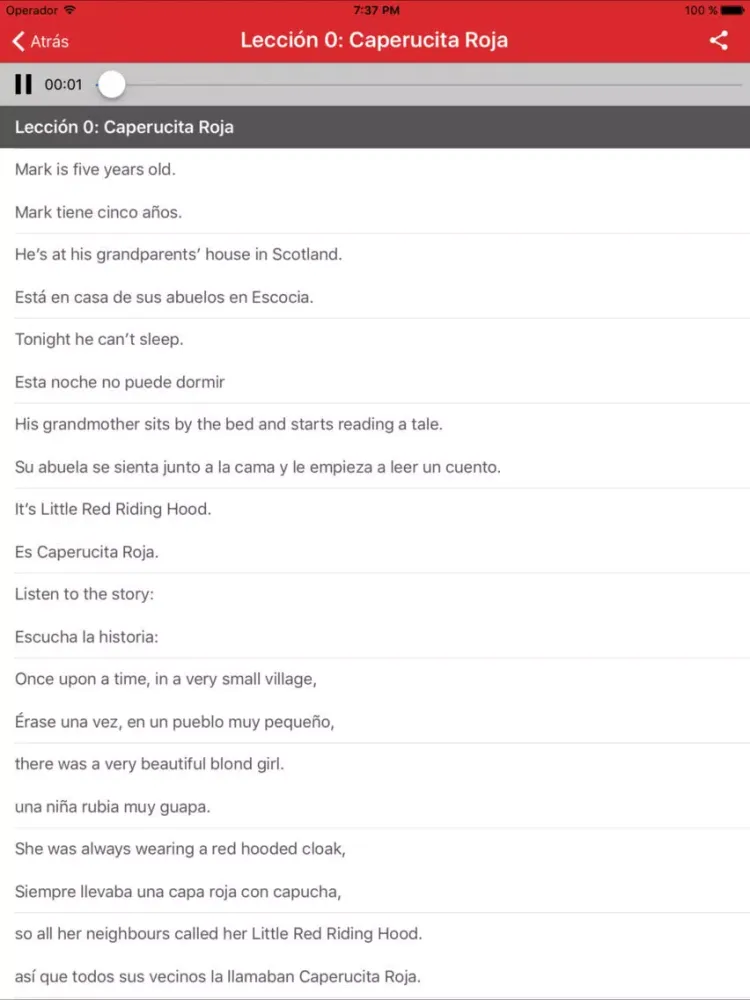 Operador 7:37 PM 100 %

Atrás Lección 0: Caperucita Roja

00:01

Lección 0: Caperucita Roja

Mark is five years old.

Mark tiene cinco años.

He's at his grandparents' house in Scotland.

Está en casa de sus abuelos en Escocia.

Tonight he can't sleep.

Esta noche no puede dormir

His grandmother sits by the bed and starts reading a tale.

Su abuela se sienta junto a la cama y le empieza a leer un cuento.

It's Little Red Riding Hood.

Es Caperucita Roja.

Listen to the story:

Escucha la historia:

Once upon a time, in a very small village,

Érase una vez, en un pueblo muy pequeño,

there was a very beautiful blond girl.

una niña rubia muy guapa.

She was always wearing a red hooded cloak,

Siempre llevaba una capa roja con capucha,

so all her neighbours called her Little Red Riding Hood.

así que todos sus vecinos la llamaban Caperucita Roja.